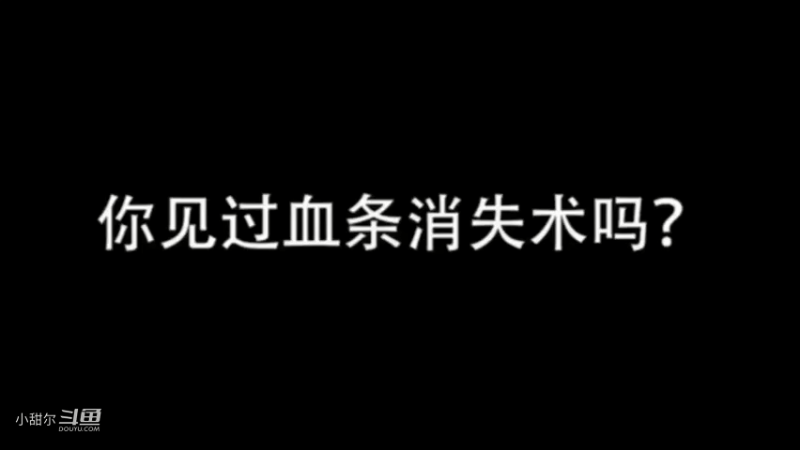 你见过血条消失术吗?

小甜尔 斗鱼 DOUYU.COM